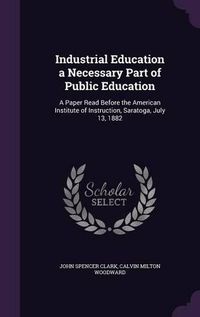 Industrial Education a Necessary Part of Public Education

A Paper Read Before the American Institute of Instruction, Saratoga, July 13, 1882

Scholar SELECT

JOHN SPENCER CLARK, CALVIN MILTON WOODWARD